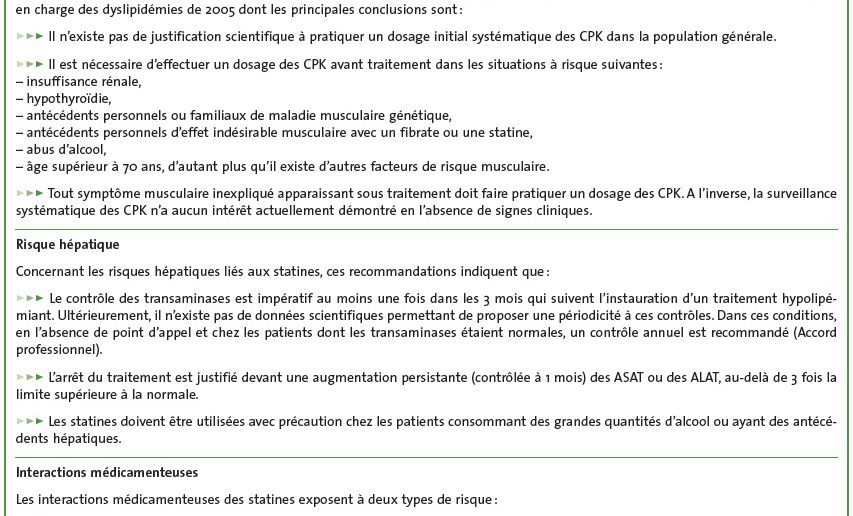 en charge des dyslipidémies de 2005 dont les principales conclusions sont :

►►► Il n'existe pas de justification scientifique à pratiquer un dosage initial systématique des CPK dans la population générale.

►►► Il est nécessaire d'effectuer un dosage des CPK avant traitement dans les situations à risque suivantes :
– insuffisance rénale,
– hypothyroïdie,
– antécédents personnels ou familiaux de maladie musculaire génétique,
– antécédents personnels d'effet indésirable musculaire avec un fibrate ou une statine,
– abus d'alcool,
– âge supérieur à 70 ans, d'autant plus qu'il existe d'autres facteurs de risque musculaire.

►►► Tout symptôme musculaire inexpliqué apparaissant sous traitement doit faire pratiquer un dosage des CPK. A l'inverse, la surveillance systématique des CPK n'a aucun intérêt actuellement démontré en l'absence de signes cliniques.

Risque hépatique

Concernant les risques hépatiques liés aux statines, ces recommandations indiquent que :

►►► Le contrôle des transaminases est impératif au moins une fois dans les 3 mois qui suivent l'instauration d'un traitement hypolipémiant. Ultérieurement, il n'existe pas de données scientifiques permettant de proposer une périodicité à ces contrôles. Dans ces conditions, en l'absence de point d'appel et chez les patients dont les transaminases étaient normales, un contrôle annuel est recommandé (Accord professionnel).

►►► L'arrêt du traitement est justifié devant une augmentation persistante (contrôlée à 1 mois) des ASAT ou des ALAT, au-delà de 3 fois la limite supérieure à la normale.

►►► Les statines doivent être utilisées avec précaution chez les patients consommant des grandes quantités d'alcool ou ayant des antécédents hépatiques.

Interactions médicamenteuses

Les interactions médicamenteuses des statines exposent à deux types de risque :